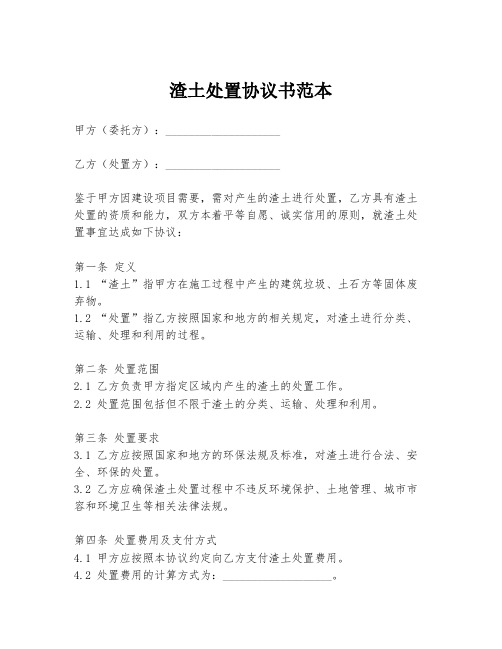 渣土处置协议书范本

甲方（委托方）：____________________

乙方（处置方）：____________________

鉴于甲方因建设项目需要，需对产生的渣土进行处置，乙方具有渣土处置的资质和能力，双方本着平等自愿、诚实信用的原则，就渣土处置事宜达成如下协议：

第一条 定义
1.1 “渣土”指甲方在施工过程中产生的建筑垃圾、土石方等固体废弃物。
1.2 “处置”指乙方按照国家和地方的相关规定，对渣土进行分类、运输、处理和利用的过程。

第二条 处置范围
2.1 乙方负责甲方指定区域内产生的渣土的处置工作。
2.2 处置范围包括但不限于渣土的分类、运输、处理和利用。

第三条 处置要求
3.1 乙方应按照国家和地方的环保法规及标准，对渣土进行合法、安全、环保的处置。
3.2 乙方应确保渣土处置过程中不违反环境保护、土地管理、城市市容和环境卫生等相关法律法规。

第四条 处置费用及支付方式
4.1 甲方应按照本协议约定向乙方支付渣土处置费用。
4.2 处置费用的计算方式为：____________________。